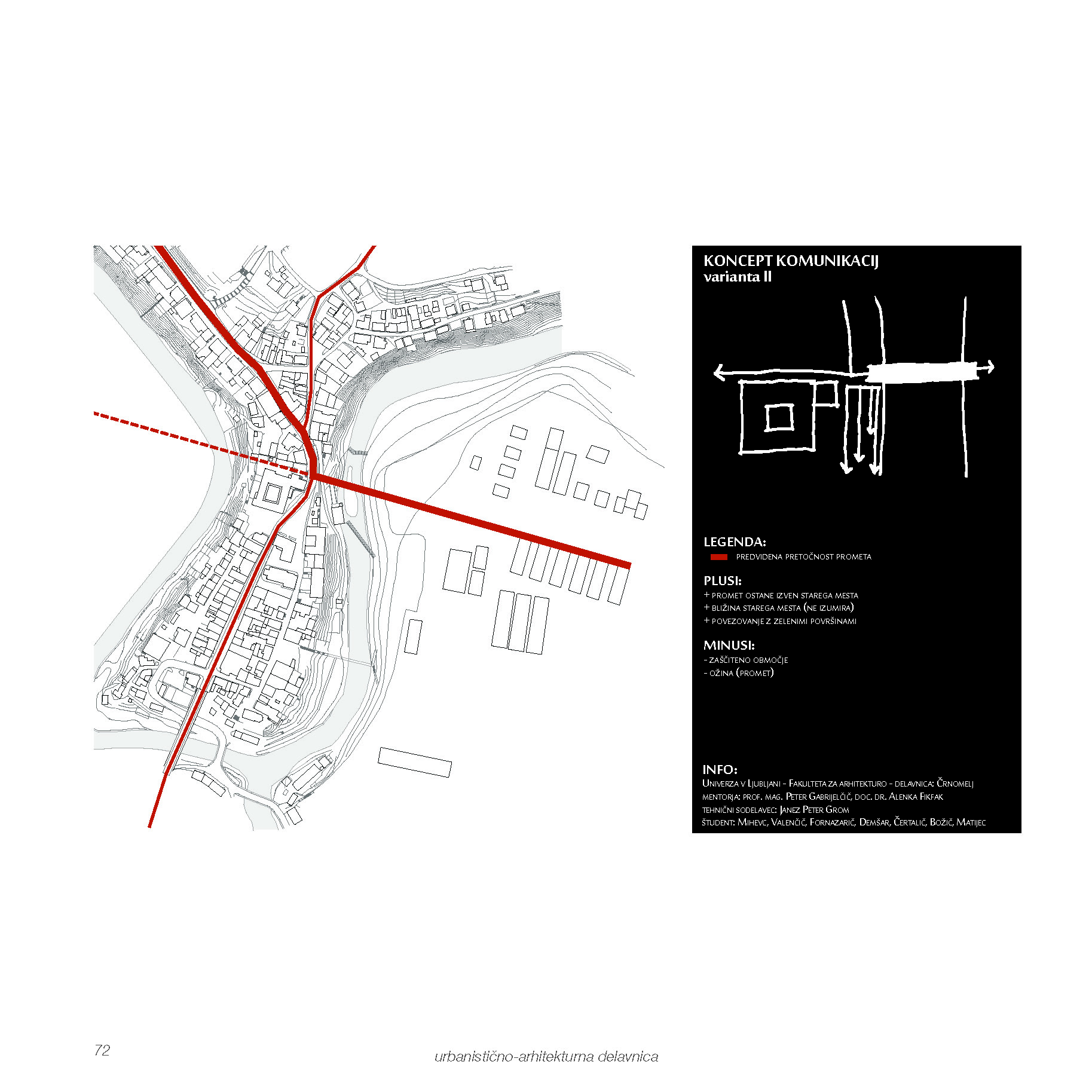 KONCEPT KOMUNIKACIJ
varianta II

LEGENDA:
PREDVIDENA PRETOČNOST PROMETA

PLUSI:
+ PROMET OSTANE IZVEN STAREGA MESTA
+ BLIŽINA STAREGA MESTA (NE IZUMIRA)
+ POVEZOVANJE Z ZELENIMI POVRŠINAMI

MINUSI:
- ZAŠČITENO OBMOČJE
- OŽINA (PROMET)

INFO:
UNIVERZA V LJUBLJANI - FAKULTETA ZA ARHITEKTURO - DELAVNICA: ČRNOMELJ
MENTORJA: PROF. MAG. PETER GABRIJELČIČ, DOC. DR. ALENKA FIKFAK
TEHNIČNI SODELAVEC: JANEZ PETER GROM
ŠTUDENT: MIHEVC, VALENČIČ, FORNAZARIČ, DEMŠAR, ČERTALIČ, BOŽIČ, MATIJEC

72

urbanistično-arhitekturna delavnica